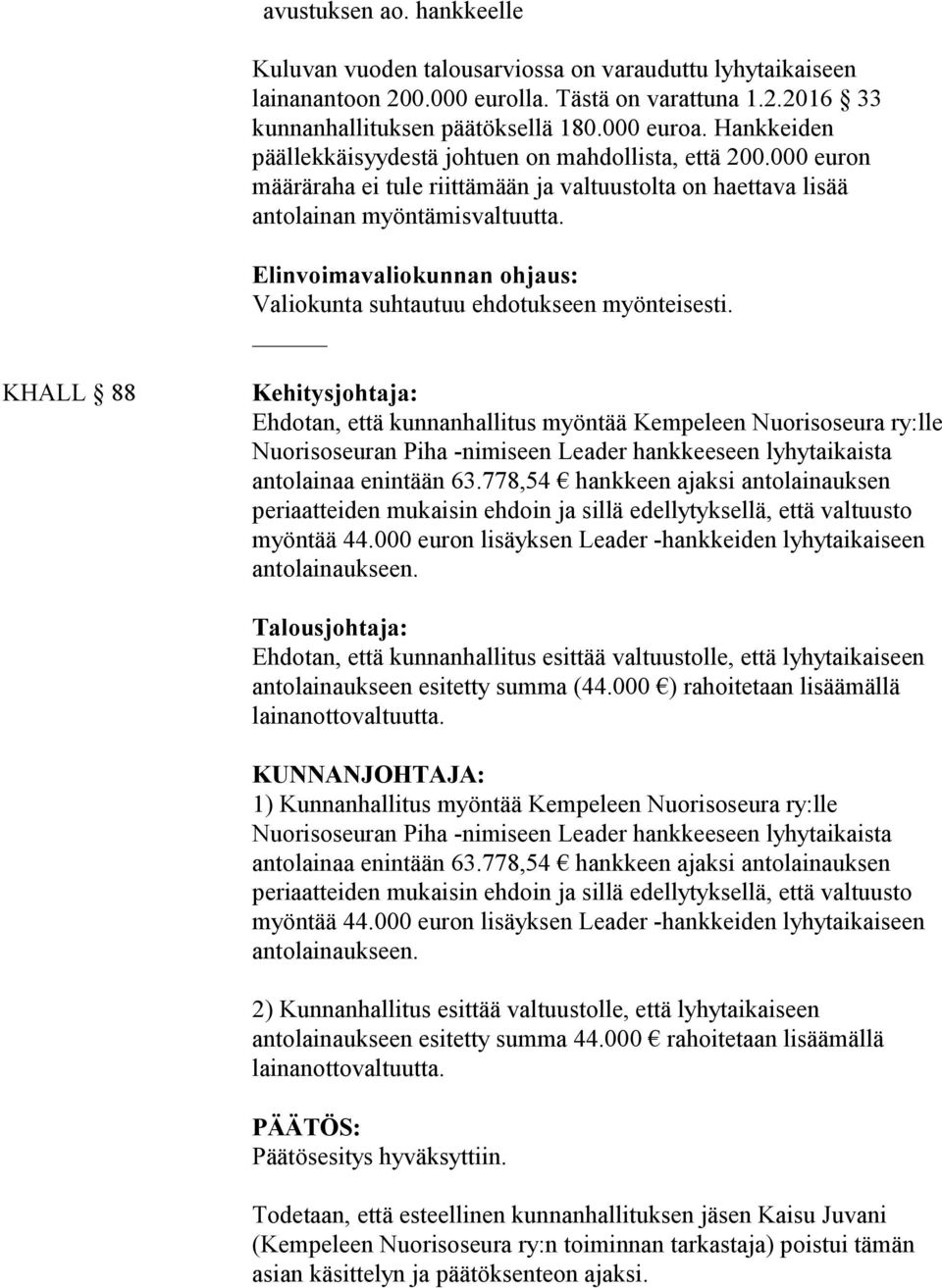 avustuksen ao. hankkeelle

Kuluvan vuoden talousarviossa on varauduttu lyhytaikaiseen lainanantoon 200.000 eurolla. Tästä on varattuna 1.2.2016 § 33 kunnanhallituksen päätöksellä 180.000 euroa. Hankkeiden päällekkäisyydestä johtuen on mahdollista, että 200.000 euron määräraha ei tule riittämään ja valtuustolta on haettava lisää antolainan myöntämisvaltuutta.

Elinvoimavaliokunnan ohjaus:
Valiokunta suhtautuu ehdotukseen myönteisesti.

KHALL § 88

Kehitysjohtaja:
Ehdotan, että kunnanhallitus myöntää Kempeleen Nuorisoseura ry:lle Nuorisoseuran Piha -nimiseen Leader hankkeeseen lyhytaikaista antolainaa enintään 63.778,54 € hankkeen ajaksi antolainauksen periaatteiden mukaisin ehdoin ja sillä edellytyksellä, että valtuusto myöntää 44.000 euron lisäyksen Leader -hankkeiden lyhytaikaiseen antolainaukseen.

Talousjohtaja:
Ehdotan, että kunnanhallitus esittää valtuustolle, että lyhytaikaiseen antolainaukseen esitetty summa (44.000 €) rahoitetaan lisäämällä lainanottovaltuutta.

KUNNANJOHTAJA:
1) Kunnanhallitus myöntää Kempeleen Nuorisoseura ry:lle Nuorisoseuran Piha -nimiseen Leader hankkeeseen lyhytaikaista antolainaa enintään 63.778,54 € hankkeen ajaksi antolainauksen periaatteiden mukaisin ehdoin ja sillä edellytyksellä, että valtuusto myöntää 44.000 euron lisäyksen Leader -hankkeiden lyhytaikaiseen antolainaukseen.

2) Kunnanhallitus esittää valtuustolle, että lyhytaikaiseen antolainaukseen esitetty summa 44.000 € rahoitetaan lisäämällä lainanottovaltuutta.

PÄÄTÖS:
Päätösesitys hyväksyttiin.

Todetaan, että esteellinen kunnanhallituksen jäsen Kaisu Juvani (Kempeleen Nuorisoseura ry:n toiminnan tarkastaja) poistui tämän asian käsittelyn ja päätöksenteon ajaksi.